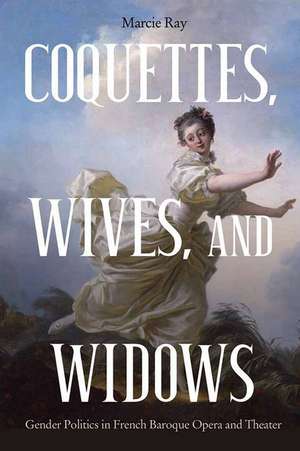 Marcie Ray

COQUETTES, WIVES, AND WIDOWS

Gender Politics in French Baroque Opera and Theater